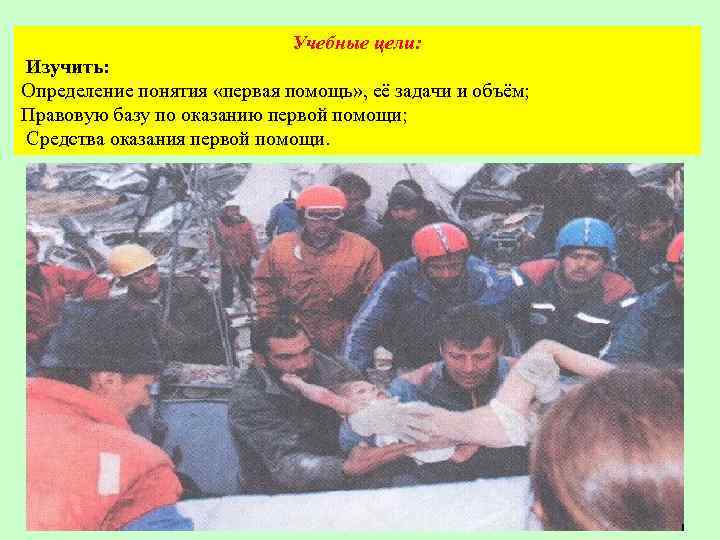 Учебные цели:

Изучить:

Определение понятия «первая помощь», её задачи и объём;

Правовую базу по оказанию первой помощи;

Средства оказания первой помощи.